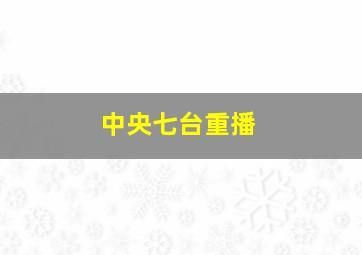 中央七台重播